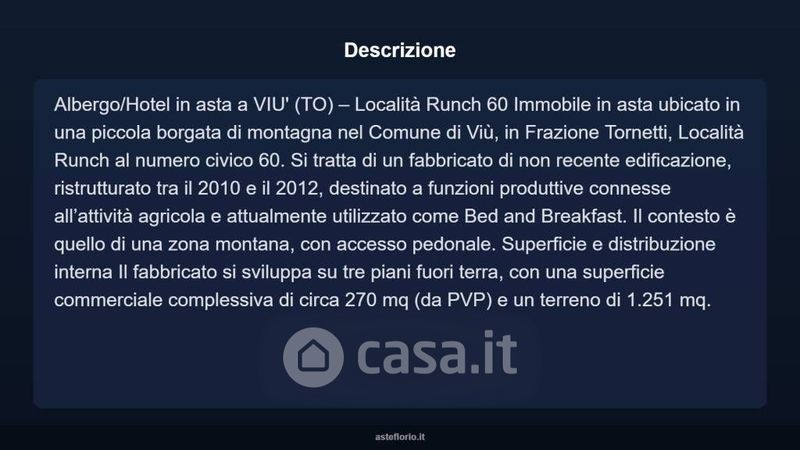 Descrizione

Albergo/Hotel in asta a VIU' (TO) – Località Runch 60 Immobile in asta ubicato in una piccola borgata di montagna nel Comune di Viù, in Frazione Tornetti, Località Runch al numero civico 60. Si tratta di un fabbricato di non recente edificazione, ristrutturato tra il 2010 e il 2012, destinato a funzioni produttive connesse all'attività agricola e attualmente utilizzato come Bed and Breakfast. Il contesto è quello di una zona montana, con accesso pedonale. Superficie e distribuzione interna Il fabbricato si sviluppa su tre piani fuori terra, con una superficie commerciale complessiva di circa 270 mq (da PVP) e un terreno di 1.251 mq.

asteflorio.it

casa.it